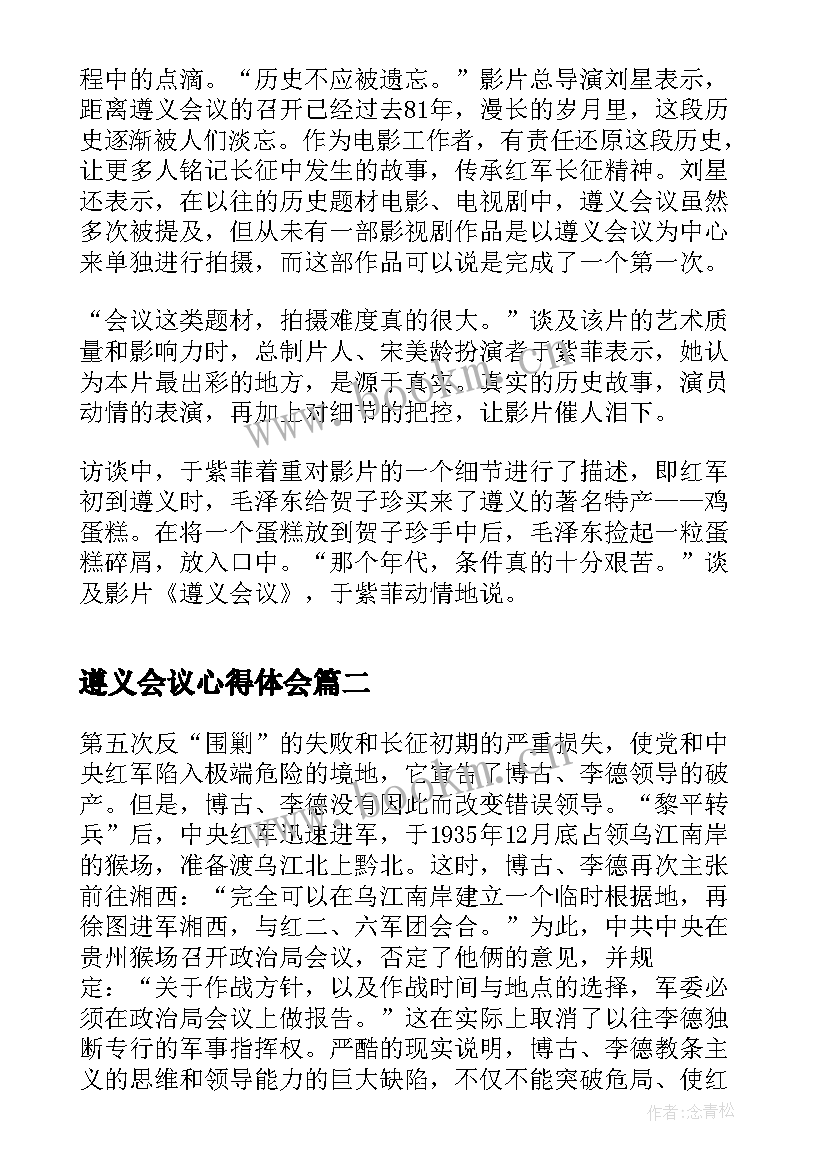 程中的点滴。“历史不应被遗忘。”影片总导演刘星表示，距离遵义会议的召开已经过去81年，漫长的岁月里，这段历史逐渐被人们淡忘。作为电影工作者，有责任还原这段历史，让更多人铭记长征中发生的故事，传承红军长征精神。刘星还表示，在以往的历史题材电影、电视剧中，遵义会议虽然多次被提及，但从未有一部影视剧作品是以遵义会议为中心来单独进行拍摄，而这部作品可以说是完成了一个第一次。

“会议这类题材，拍摄难度真的很大。”谈及该片的艺术质量和影响力时，总制片人、宋美龄扮演者于紫菲表示，她认为本片最出彩的地方，是源于真实。真实的历史故事，演员动情的表演，再加上对细节的把控，让影片催人泪下。

访谈中，于紫菲着重对影片的一个细节进行了描述，即红军初到遵义时，毛泽东给贺子珍买来了遵义的著名特产——鸡蛋糕。在将一个蛋糕放到贺子珍手中后，毛泽东捡起一粒蛋糕碎屑，放入口中。“那个年代，条件真的十分艰苦。”谈及影片《遵义会议》，于紫菲动情地说。

遵义会议心得体会篇二

第五次反“围剿”的失败和长征初期的严重损失，使党和中央红军陷入极端危险的境地，它宣告了博古、李德领导的破产。但是，博古、李德没有因此而改变错误领导。“黎平转兵”后，中央红军迅速进军，于1935年12月底占领乌江南岸的猴场，准备渡乌江北上黔北。这时，博古、李德再次主张前往湘西：“完全可以在乌江南岸建立一个临时根据地，再徐图进军湘西，与红二、六军团会合。”为此，中共中央在贵州猴场召开政治局会议，否定了他俩的意见，并规定：“关于作战方针，以及作战时间与地点的选择，军委必须在政治局会议上做报告。”这在实际上取消了以往李德独断专行的军事指挥权。严酷的现实说明，博古、李德教条主义的思维和领导能力的巨大缺陷，不仅不能突破危局、使红

作者：念青松